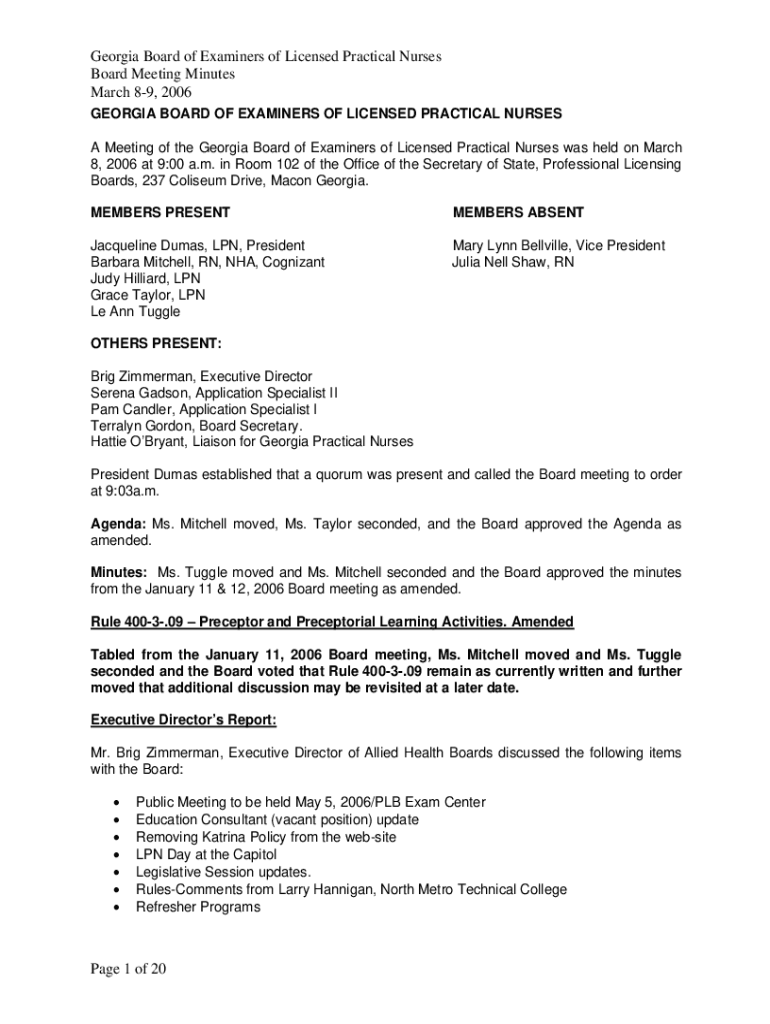 Georgia Board of Examiners of Licensed Practical Nurses
Board Meeting Minutes
March 8-9, 2006
GEORGIA BOARD OF EXAMINERS OF LICENSED PRACTICAL NURSES

A Meeting of the Georgia Board of Examiners of Licensed Practical Nurses was held on March 8, 2006 at 9:00 a.m. in Room 102 of the Office of the Secretary of State, Professional Licensing Boards, 237 Coliseum Drive, Macon Georgia.

MEMBERS PRESENT

Jacqueline Dumas, LPN, President
Barbara Mitchell, RN, NHA, Cognizant
Judy Hilliard, LPN
Grace Taylor, LPN
Le Ann Tuggle

MEMBERS ABSENT

Mary Lynn Bellville, Vice President
Julia Nell Shaw, RN

OTHERS PRESENT:

Brig Zimmerman, Executive Director
Serena Gadson, Application Specialist II
Pam Candler, Application Specialist I
Terralyn Gordon, Board Secretary.
Hattie O'Bryant, Liaison for Georgia Practical Nurses

President Dumas established that a quorum was present and called the Board meeting to order at 9:03a.m.

Agenda: Ms. Mitchell moved, Ms. Taylor seconded, and the Board approved the Agenda as amended.

Minutes: Ms. Tuggle moved and Ms. Mitchell seconded and the Board approved the minutes from the January 11 & 12, 2006 Board meeting as amended.

Rule 400-3-.09 – Preceptor and Preceptorial Learning Activities. Amended

Tabled from the January 11, 2006 Board meeting, Ms. Mitchell moved and Ms. Tuggle seconded and the Board voted that Rule 400-3-.09 remain as currently written and further moved that additional discussion may be revisited at a later date.

Executive Director's Report:

Mr. Brig Zimmerman, Executive Director of Allied Health Boards discussed the following items with the Board:

• Public Meeting to be held May 5, 2006/PLB Exam Center
• Education Consultant (vacant position) update
• Removing Katrina Policy from the web-site
• LPN Day at the Capitol
• Legislative Session updates.
• Rules-Comments from Larry Hannigan, North Metro Technical College
• Refresher Programs

Page 1 of 20